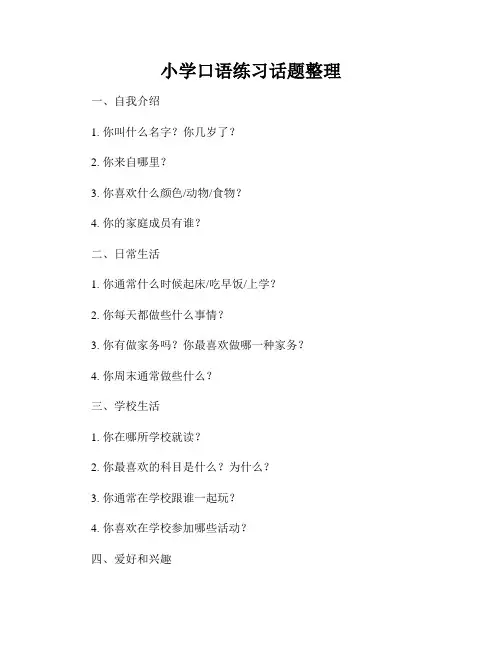 小学口语练习话题整理

一、自我介绍

1. 你叫什么名字？你几岁了？

2. 你来自哪里？

3. 你喜欢什么颜色/动物/食物？

4. 你的家庭成员有谁？

二、日常生活

1. 你通常什么时候起床/吃早饭/上学？

2. 你每天都做些什么事情？

3. 你有做家务吗？你最喜欢做哪一种家务？

4. 你周末通常做些什么？

三、学校生活

1. 你在哪所学校就读？

2. 你最喜欢的科目是什么？为什么？

3. 你通常在学校跟谁一起玩？

4. 你喜欢在学校参加哪些活动？

四、爱好和兴趣